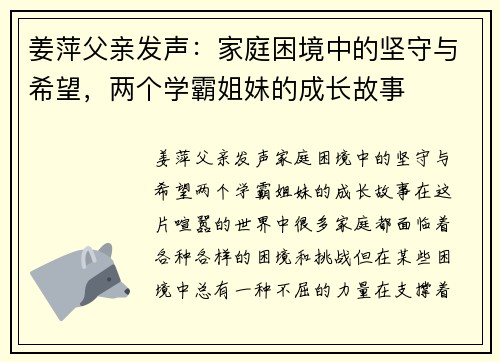 姜萍父亲发声：家庭困境中的坚守与希望，两个学霸姐妹的成长故事

姜萍父亲发声家庭困境中的坚守与希望两个学霸姐妹的成长故事在这片喧嚣的世界中很多家庭都面临着各种各样的困境和挑战但在某些困境中总有一种不屈的力量在支撑着